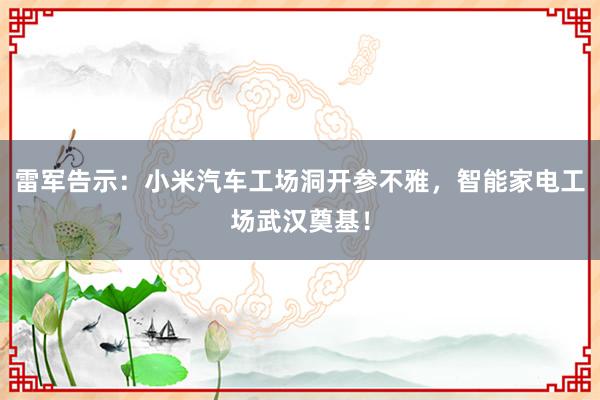 雷军告示：小米汽车工场洞开参不雅，智能家电工场武汉奠基！